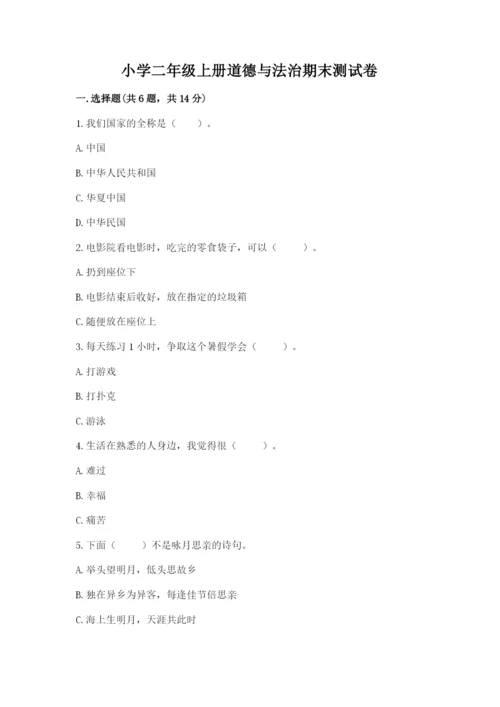 小学二年级上册道德与法治期末测试卷

一. 选择题(共 6 题，共 14 分)

1. 我们国家的全称是（　　）。

A. 中国

B. 中华人民共和国

C. 华夏中国

D. 中华民国

2. 电影院看电影时，吃完的零食袋子，可以（　　）。

A. 扔到座位下

B. 电影结束后收好，放在指定的垃圾箱

C. 随便放在座位上

3. 每天练习 1 小时，争取这个暑假学会（　　）。

A. 打游戏

B. 打扑克

C. 游泳

4. 生活在熟悉的人身边，我觉得很（　　）。

A. 难过

B. 幸福

C. 痛苦

5. 下面（　　）不是咏月思亲的诗句。

A. 举头望明月，低头思故乡

B. 独在异乡为异客，每逢佳节倍思亲

C. 海上生明月，天涯共此时